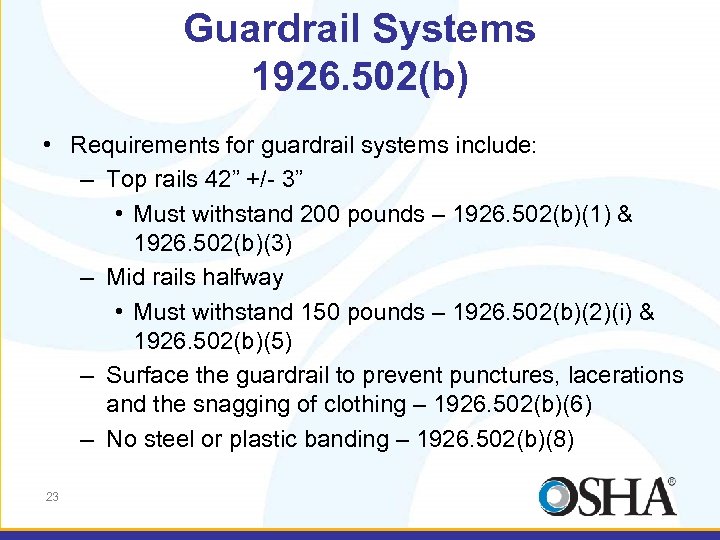 Guardrail Systems
1926.502(b)

• Requirements for guardrail systems include:
– Top rails 42” +/- 3”
• Must withstand 200 pounds – 1926.502(b)(1) & 1926.502(b)(3)
– Mid rails halfway
• Must withstand 150 pounds – 1926.502(b)(2)(i) & 1926.502(b)(5)
– Surface the guardrail to prevent punctures, lacerations and the snagging of clothing – 1926.502(b)(6)
– No steel or plastic banding – 1926.502(b)(8)

23

OSHA®